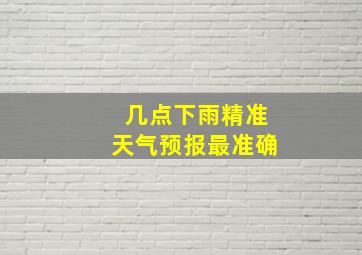 几点下雨精准
天气预报最准确